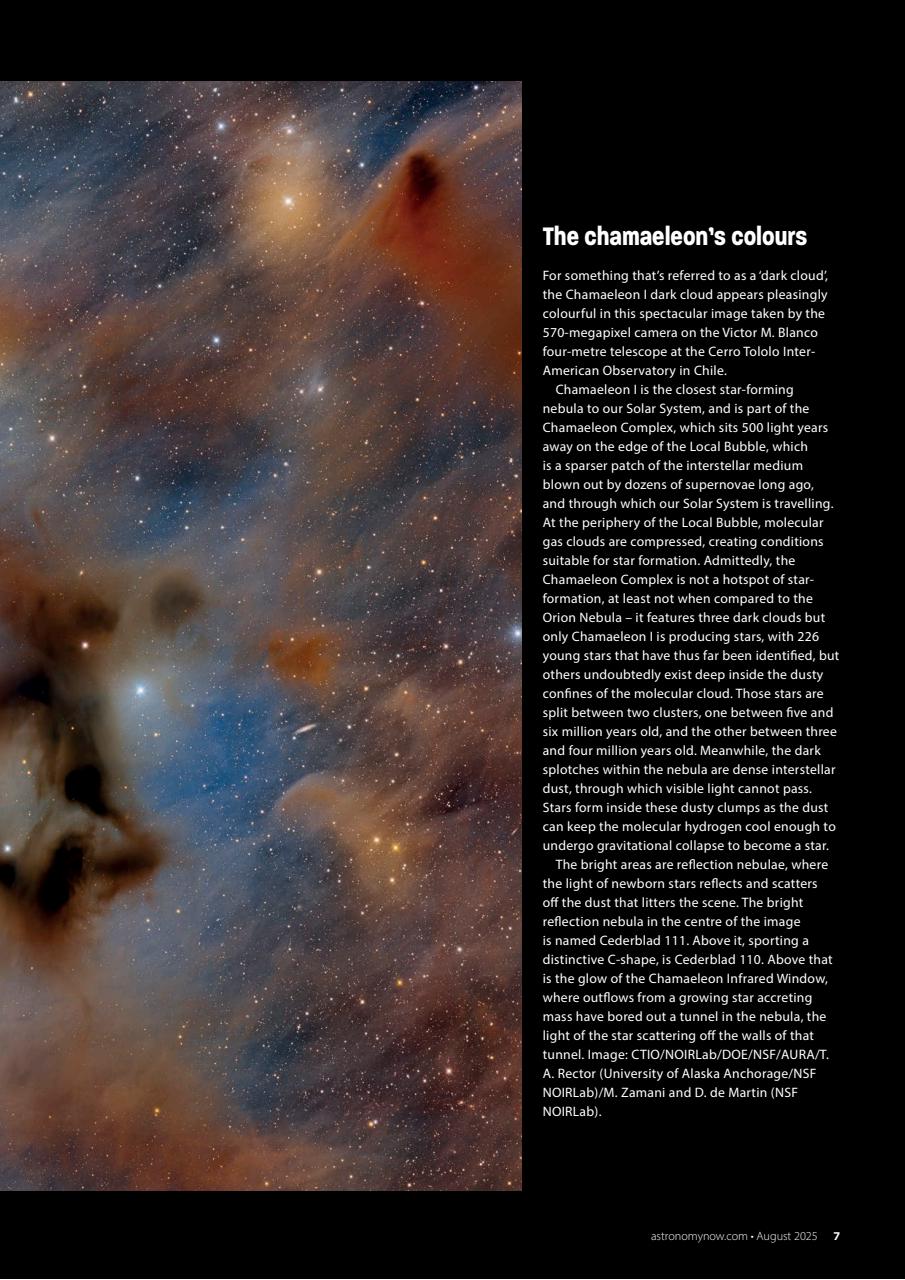 The chamaeleon's colours

For something that's referred to as a 'dark cloud', the Chamaeleon I dark cloud appears pleasingly colourful in this spectacular image taken by the 570-megapixel camera on the Victor M. Blanco four-metre telescope at the Cerro Tololo Inter-American Observatory in Chile.

Chamaeleon I is the closest star-forming nebula to our Solar System, and is part of the Chamaeleon Complex, which sits 500 light years away on the edge of the Local Bubble, which is a sparser patch of the interstellar medium blown out by dozens of supernovae long ago, and through which our Solar System is travelling. At the periphery of the Local Bubble, molecular gas clouds are compressed, creating conditions suitable for star formation. Admittedly, the Chamaeleon Complex is not a hotspot of star-formation, at least not when compared to the Orion Nebula – it features three dark clouds but only Chamaeleon I is producing stars, with 226 young stars that have thus far been identified, but others undoubtedly exist deep inside the dusty confines of the molecular cloud. Those stars are split between two clusters, one between five and six million years old, and the other between three and four million years old. Meanwhile, the dark splotches within the nebula are dense interstellar dust, through which visible light cannot pass. Stars form inside these dusty clumps as the dust can keep the molecular hydrogen cool enough to undergo gravitational collapse to become a star.

The bright areas are reflection nebulae, where the light of newborn stars reflects and scatters off the dust that litters the scene. The bright reflection nebula in the centre of the image is named Cederblad 111. Above it, sporting a distinctive C-shape, is Cederblad 110. Above that is the glow of the Chamaeleon Infrared Window, where outflows from a growing star accreting mass have bored out a tunnel in the nebula, the light of the star scattering off the walls of that tunnel. Image: CTIO/NOIRLab/DOE/NSF/AURA/T. A. Rector (University of Alaska Anchorage/NSF NOIRLab)/M. Zamani and D. de Martin (NSF NOIRLab).

astronomynow.com • August 2025 7